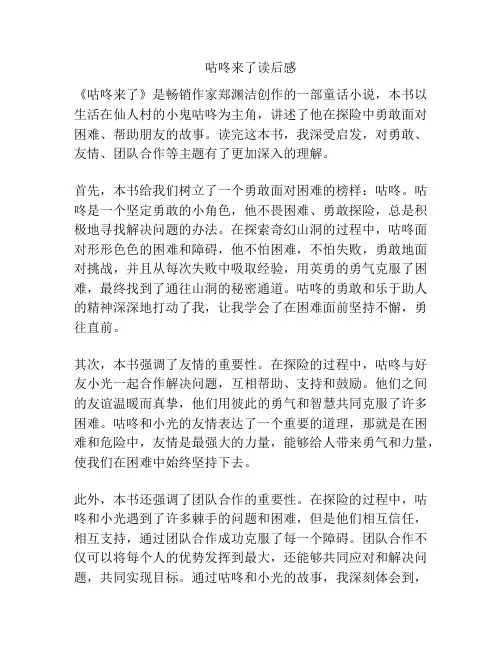 咕咚来了读后感

《咕咚来了》是畅销作家郑渊洁创作的一部童话小说，本书以生活在仙人村的小鬼咕咚为主角，讲述了他在探险中勇敢面对困难、帮助朋友的故事。读完这本书，我深受启发，对勇敢、友情、团队合作等主题有了更加深入的理解。

首先，本书给我们树立了一个勇敢面对困难的榜样：咕咚。咕咚是一个坚定勇敢的小角色，他不畏困难、勇敢探险，总是积极地寻找解决问题的办法。在探索奇幻山洞的过程中，咕咚面对形形色色的困难和障碍，他不怕困难，不怕失败，勇敢地面对挑战，并且从每次失败中吸取经验，用英勇的勇气克服了困难，最终找到了通往山洞的秘密通道。咕咚的勇敢和乐于助人的精神深深地打动了我，让我学会了在困难面前坚持不懈，勇往直前。

其次，本书强调了友情的重要性。在探险的过程中，咕咚与好友小光一起合作解决问题，互相帮助、支持和鼓励。他们之间的友谊温暖而真挚，他们用彼此的勇气和智慧共同克服了许多困难。咕咚和小光的友情表达了一个重要的道理，那就是在困难和危险中，友情是最强大的力量，能够给人带来勇气和力量，使我们在困难中始终坚持下去。

此外，本书还强调了团队合作的重要性。在探险的过程中，咕咚和小光遇到了许多棘手的问题和困难，但是他们相互信任，相互支持，通过团队合作成功克服了每一个障碍。团队合作不仅可以将每个人的优势发挥到最大，还能够共同应对和解决问题，共同实现目标。通过咕咚和小光的故事，我深刻体会到，